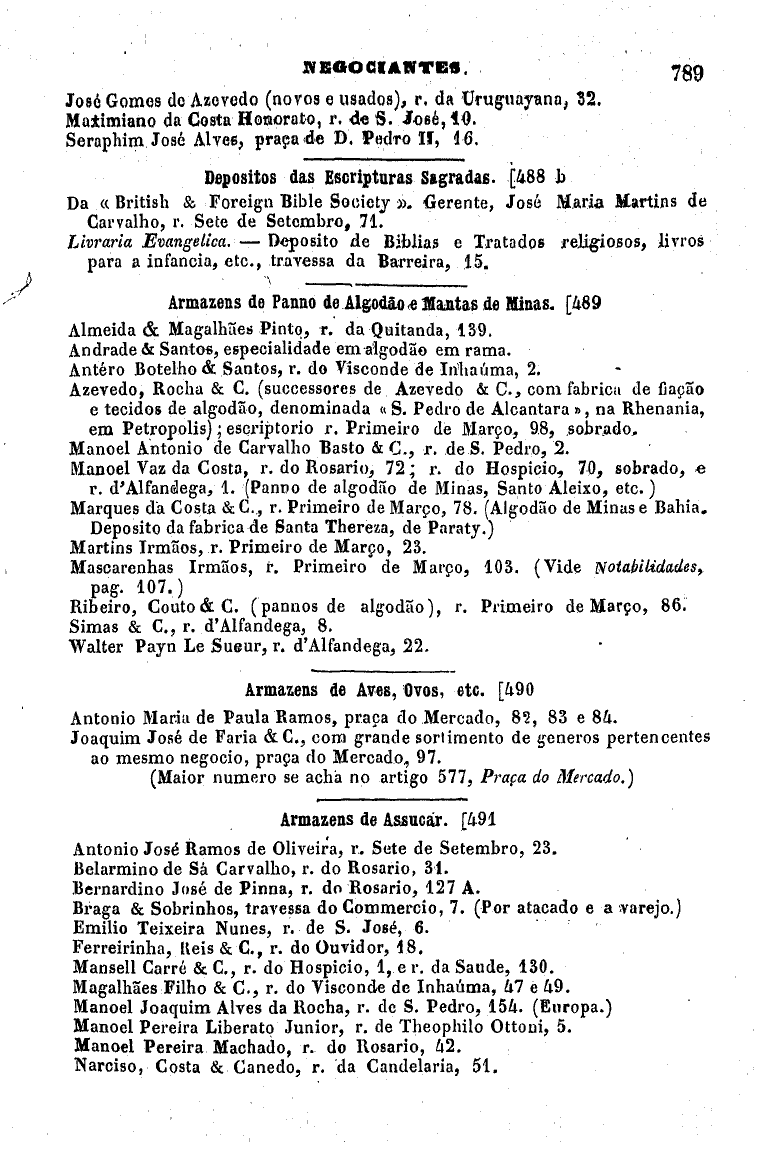 NEGOCIANTES. 789

José Gomes de Azevedo (novos e usados), r. da Uruguayana, 32.
Maximiano da Costa Honorato, r. de S. José, 10.
Seraphim José Alves, praça de D. Pedro II, 16.

Depositos das Escripturas Sagradas. [488 b

Da « British & Foreign Bible Society ». Gerente, José Maria Martins de Carvalho, r. Sete de Setembro, 71.
Livraria Evangelica. — Deposito de Biblias e Tratados religiosos, livros para a infancia, etc., travessa da Barreira, 15.

Armazens de Panno de Algodão e Mantas de Minas. [489

Almeida & Magalhães Pinto, r. da Quitanda, 139.
Andrade & Santos, especialidade em algodão em rama.
Antéro Botelho & Santos, r. do Visconde de Inhaúma, 2.
Azevedo, Rocha & C. (successores de Azevedo & C., com fabrica de fiação e tecidos de algodão, denominada « S. Pedro de Alcantara », na Rhenania, em Petropolis); escriptorio r. Primeiro de Março, 98, sobrado.
Manoel Antonio de Carvalho Basto & C., r. de S. Pedro, 2.
Manoel Vaz da Costa, r. do Rosario, 72; r. do Hospicio, 70, sobrado, e r. d'Alfandega, 1. (Panno de algodão de Minas, Santo Aleixo, etc.)
Marques da Costa & C., r. Primeiro de Março, 78. (Algodão de Minas e Bahia. Deposito da fabrica de Santa Thereza, de Paraty.)
Martins Irmãos, r. Primeiro de Março, 23.
Mascarenhas Irmãos, r. Primeiro de Março, 103. (Vide Notabilidades, pag. 107.)
Ribeiro, Couto & C. (pannos de algodão), r. Primeiro de Março, 86.
Simas & C., r. d'Alfandega, 8.
Walter Payn Le Sueur, r. d'Alfandega, 22.

Armazens de Aves, Ovos, etc. [490

Antonio Maria de Paula Ramos, praça do Mercado, 82, 83 e 84.
Joaquim José de Faria & C., com grande sortimento de generos pertencentes ao mesmo negocio, praça do Mercado, 97.
(Maior numero se acha no artigo 577, Praça do Mercado.)

Armazens de Assucar. [491

Antonio José Ramos de Oliveira, r. Sete de Setembro, 23.
Belarmino de Sá Carvalho, r. do Rosario, 31.
Bernardino José de Pinna, r. do Rosario, 127 A.
Braga & Sobrinhos, travessa do Commercio, 7. (Por atacado e a varejo.)
Emilio Teixeira Nunes, r. de S. José, 6.
Ferreirinha, Reis & C., r. do Ouvidor, 18.
Mansell Carré & C., r. do Hospicio, 1, e r. da Saude, 130.
Magalhães Filho & C., r. do Visconde de Inhaúma, 47 e 49.
Manoel Joaquim Alves da Rocha, r. de S. Pedro, 154. (Europa.)
Manoel Pereira Liberato Junior, r. de Theophilo Ottoni, 5.
Manoel Pereira Machado, r. do Rosario, 42.
Narciso, Costa & Canedo, r. da Candelaria, 51.